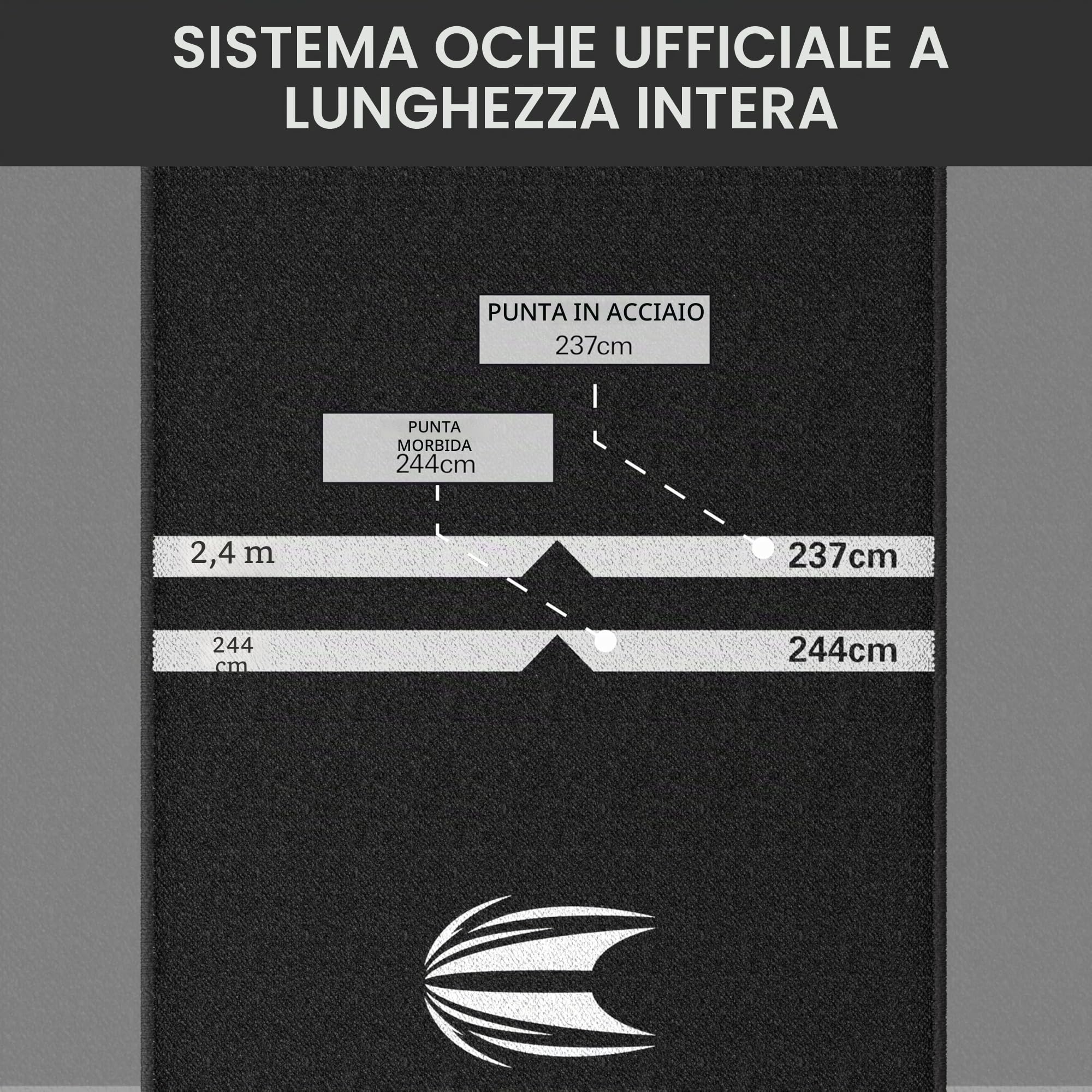 SISTEMA OCHE UFFICIALE A LUNGHEZZA INTERA

PUNTA IN ACCIAIO
237cm

PUNTA MORBIDA
244cm

2,4 m

237cm

244 cm

244cm